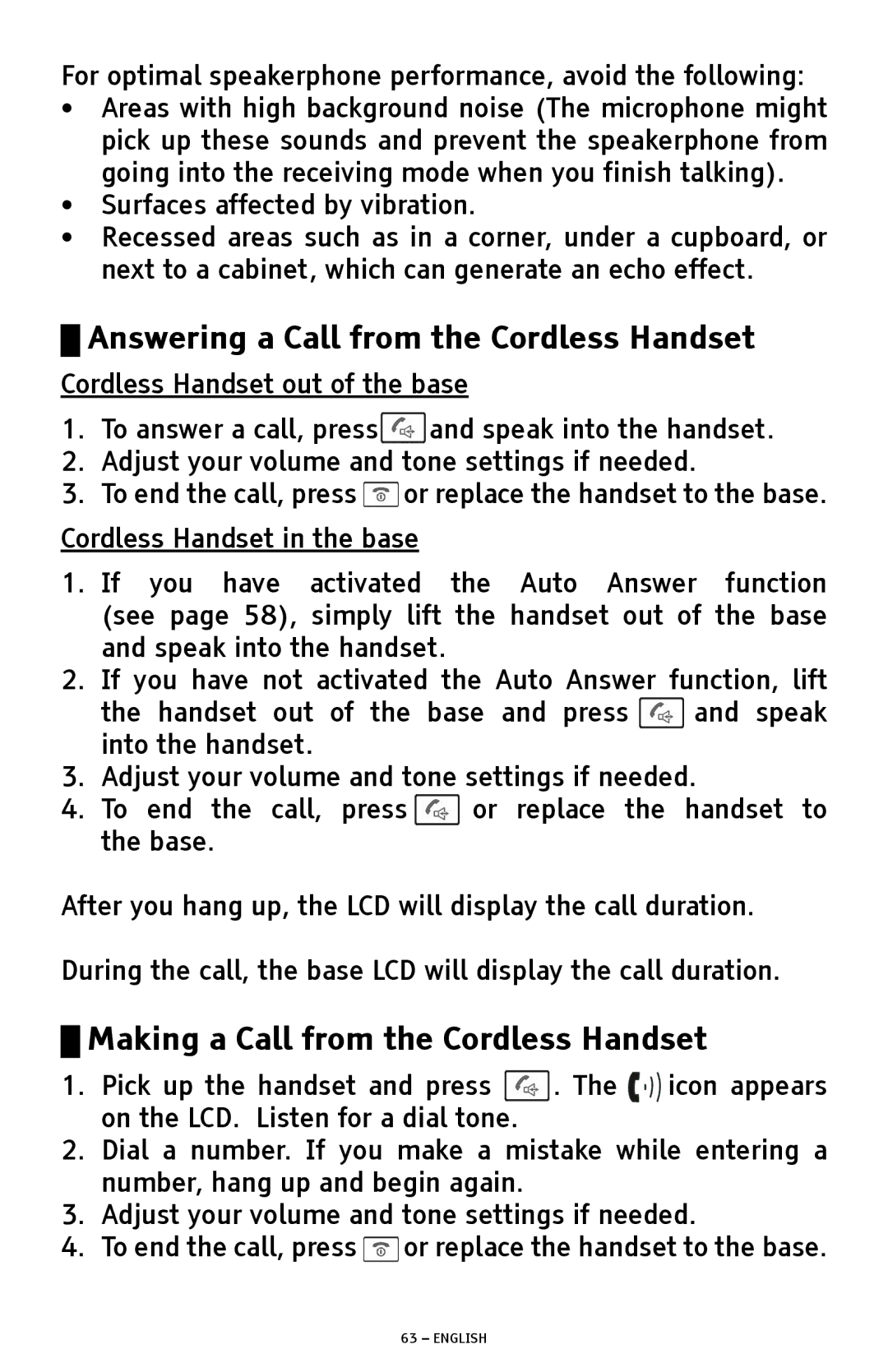 For optimal speakerphone performance, avoid the following:
• Areas with high background noise (The microphone might pick up these sounds and prevent the speakerphone from going into the receiving mode when you finish talking).
• Surfaces affected by vibration.
• Recessed areas such as in a corner, under a cupboard, or next to a cabinet, which can generate an echo effect.

Answering a Call from the Cordless Handset

Cordless Handset out of the base

1. To answer a call, press and speak into the handset.
2. Adjust your volume and tone settings if needed.
3. To end the call, press or replace the handset to the base.

Cordless Handset in the base

1. If you have activated the Auto Answer function (see page 58), simply lift the handset out of the base and speak into the handset.
2. If you have not activated the Auto Answer function, lift the handset out of the base and press and speak into the handset.
3. Adjust your volume and tone settings if needed.
4. To end the call, press or replace the handset to the base.

After you hang up, the LCD will display the call duration.

During the call, the base LCD will display the call duration.

Making a Call from the Cordless Handset

1. Pick up the handset and press . The icon appears on the LCD. Listen for a dial tone.
2. Dial a number. If you make a mistake while entering a number, hang up and begin again.
3. Adjust your volume and tone settings if needed.
4. To end the call, press or replace the handset to the base.

63 – ENGLISH